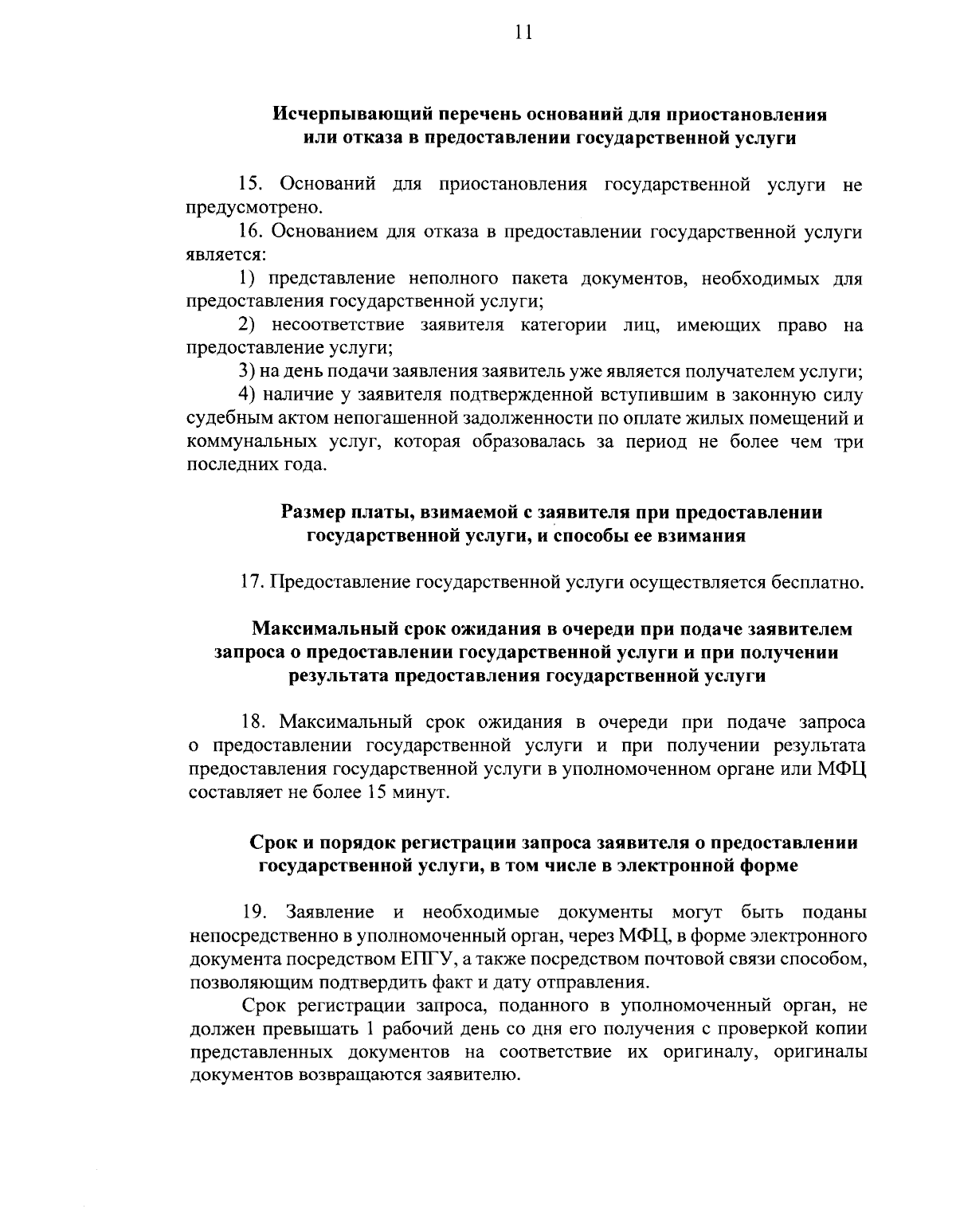 11

Исчерпывающий перечень оснований для приостановления или отказа в предоставлении государственной услуги

15. Оснований для приостановления государственной услуги не предусмотрено.

16. Основанием для отказа в предоставлении государственной услуги является:

1) представление неполного пакета документов, необходимых для предоставления государственной услуги;

2) несоответствие заявителя категории лиц, имеющих право на предоставление услуги;

3) на день подачи заявления заявитель уже является получателем услуги;

4) наличие у заявителя подтвержденной вступившим в законную силу судебным актом непогашенной задолженности по оплате жилых помещений и коммунальных услуг, которая образовалась за период не более чем три последних года.

Размер платы, взимаемой с заявителя при предоставлении государственной услуги, и способы ее взимания

17. Предоставление государственной услуги осуществляется бесплатно.

Максимальный срок ожидания в очереди при подаче заявителем запроса о предоставлении государственной услуги и при получении результата предоставления государственной услуги

18. Максимальный срок ожидания в очереди при подаче запроса о предоставлении государственной услуги и при получении результата предоставления государственной услуги в уполномоченном органе или МФЦ составляет не более 15 минут.

Срок и порядок регистрации запроса заявителя о предоставлении государственной услуги, в том числе в электронной форме

19. Заявление и необходимые документы могут быть поданы непосредственно в уполномоченный орган, через МФЦ, в форме электронного документа посредством ЕПГУ, а также посредством почтовой связи способом, позволяющим подтвердить факт и дату отправления.

Срок регистрации запроса, поданного в уполномоченный орган, не должен превышать 1 рабочий день со дня его получения с проверкой копии представленных документов на соответствие их оригиналу, оригиналы документов возвращаются заявителю.